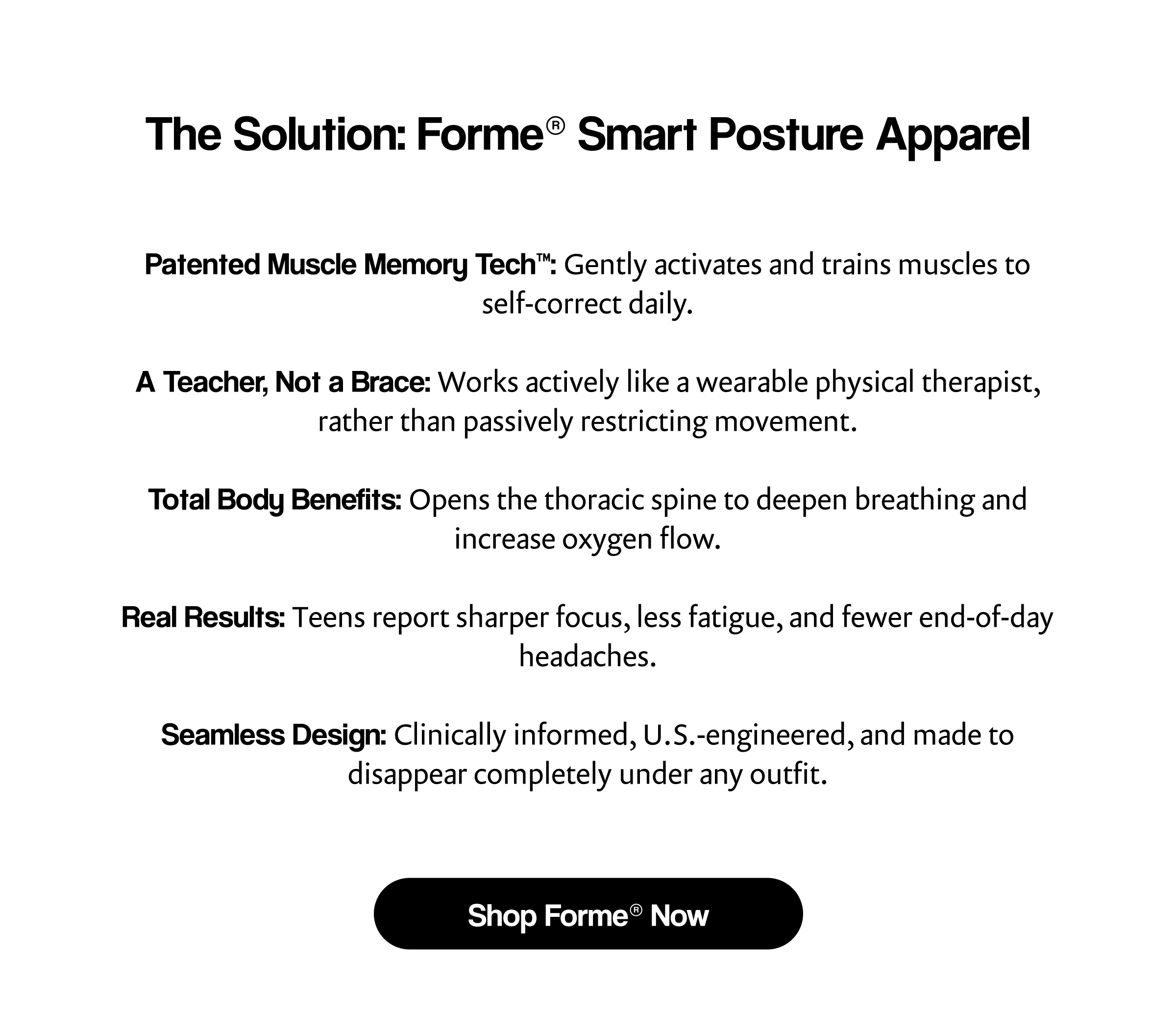 The Solution: Forme® Smart Posture Apparel

Patented Muscle Memory Tech™: Gently activates and trains muscles to self-correct daily.

A Teacher, Not a Brace: Works actively like a wearable physical therapist, rather than passively restricting movement.

Total Body Benefits: Opens the thoracic spine to deepen breathing and increase oxygen flow.

Real Results: Teens report sharper focus, less fatigue, and fewer end-of-day headaches.

Seamless Design: Clinically informed, U.S.-engineered, and made to disappear completely under any outfit.

Shop Forme® Now